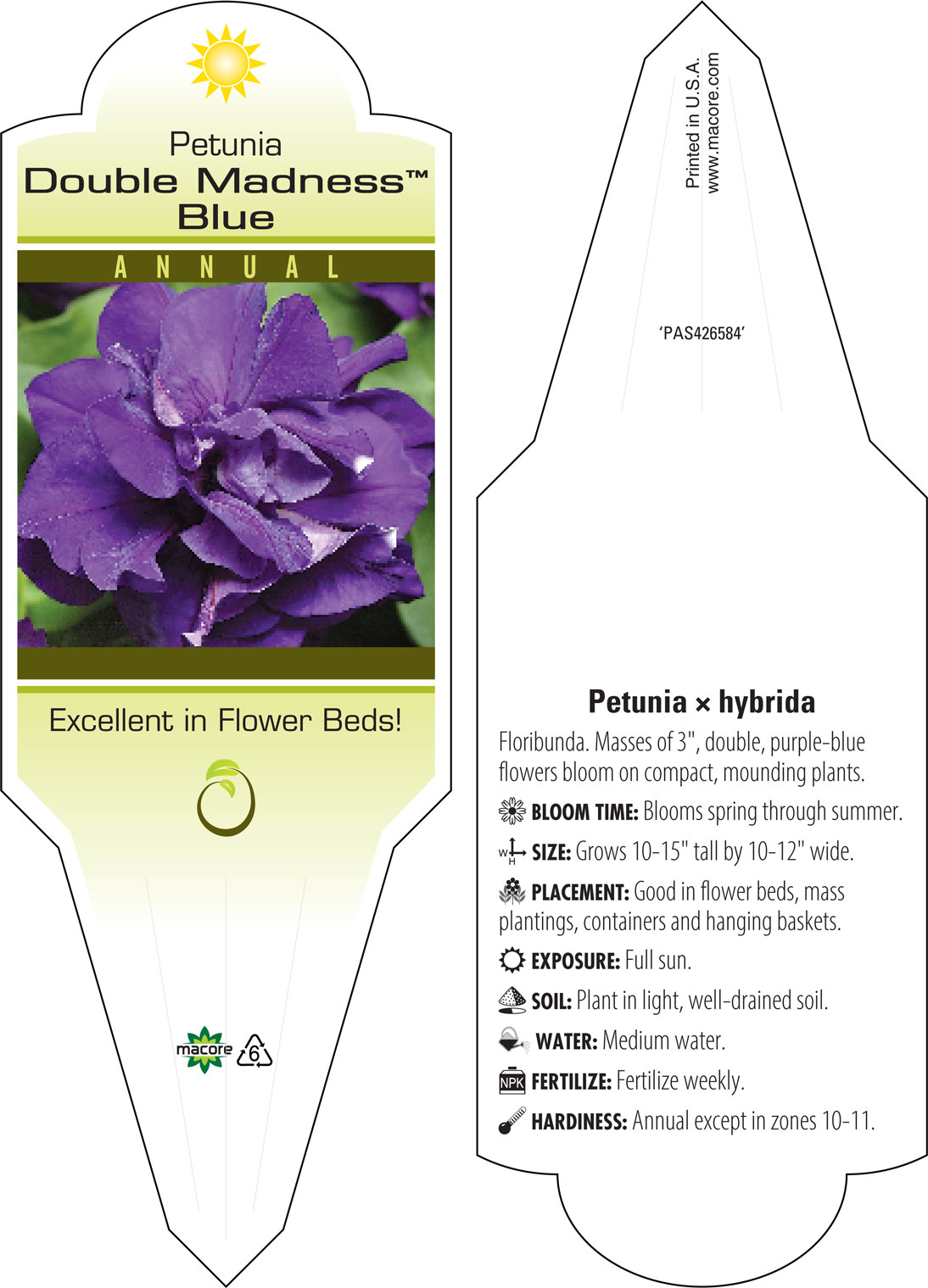 Petunia
Double Madness™
Blue

ANNUAL

Excellent in Flower Beds!

macore 6

Printed in U.S.A.
www.macore.com

'PAS426584'

Petunia × hybrida

Floribunda. Masses of 3", double, purple-blue flowers bloom on compact, mounding plants.

BLOOM TIME: Blooms spring through summer.

W H SIZE: Grows 10-15" tall by 10-12" wide.

PLACEMENT: Good in flower beds, mass plantings, containers and hanging baskets.

EXPOSURE: Full sun.

SOIL: Plant in light, well-drained soil.

WATER: Medium water.

NPK FERTILIZE: Fertilize weekly.

HARDINESS: Annual except in zones 10-11.